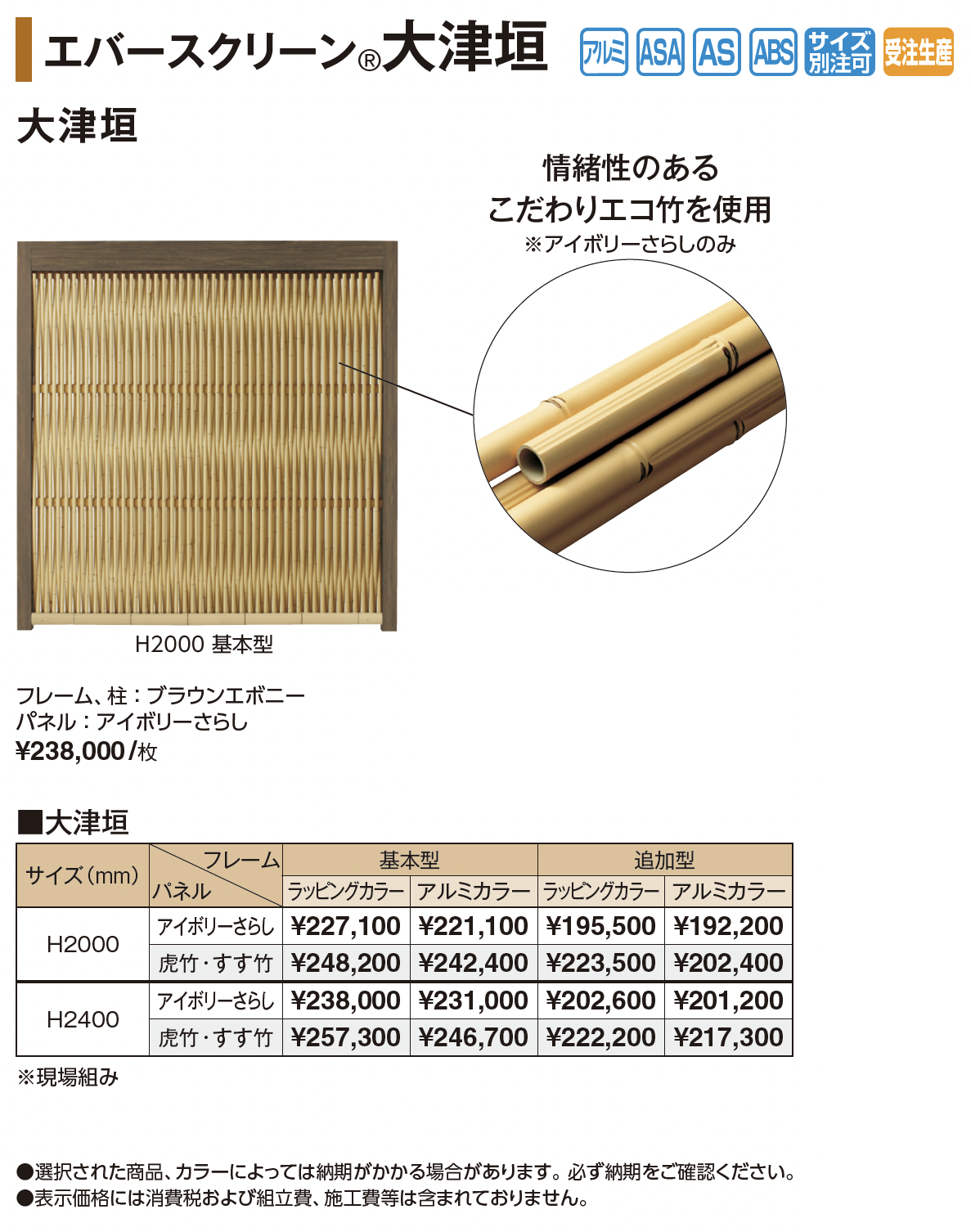 エバースクリーン®大津垣

アルミ ASA AS ABS サイズ別注可 受注生産

大津垣

情緒性のある
こだわりエコ竹を使用
※アイボリーさらしのみ

H2000 基本型

フレーム、柱：ブラウンエボニー
パネル：アイボリーさらし
¥238,000/枚

■大津垣

| サイズ(mm) | フレーム パネル | 基本型 |  | 追加型 |  |
|---|---|---|---|---|---|
|  |  | ラッピングカラー | アルミカラー | ラッピングカラー | アルミカラー |
| H2000 | アイボリーさらし | ¥227,100 | ¥221,100 | ¥195,500 | ¥192,200 |
|  | 虎竹・すす竹 | ¥248,200 | ¥242,400 | ¥223,500 | ¥202,400 |
| H2400 | アイボリーさらし | ¥238,000 | ¥231,000 | ¥202,600 | ¥201,200 |
|  | 虎竹・すす竹 | ¥257,300 | ¥246,700 | ¥222,200 | ¥217,300 |

※現場組み

●選択された商品、カラーによっては納期がかかる場合があります。必ず納期をご確認ください。
●表示価格には消費税および組立費、施工費等は含まれておりません。